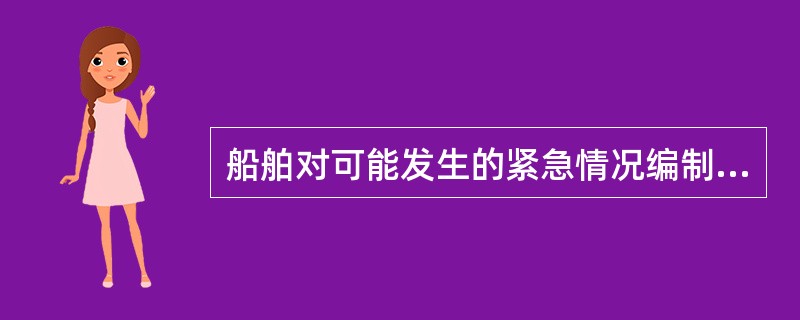 船舶对可能发生的紧急情况编制...